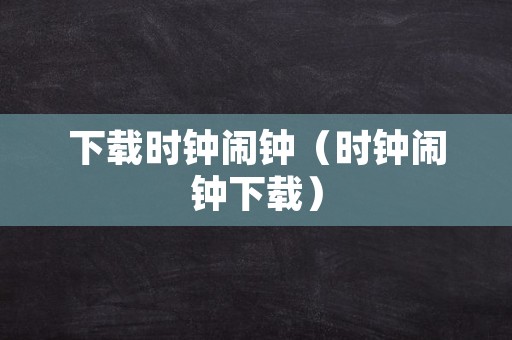 下载时钟闹钟（时钟闹钟下载）